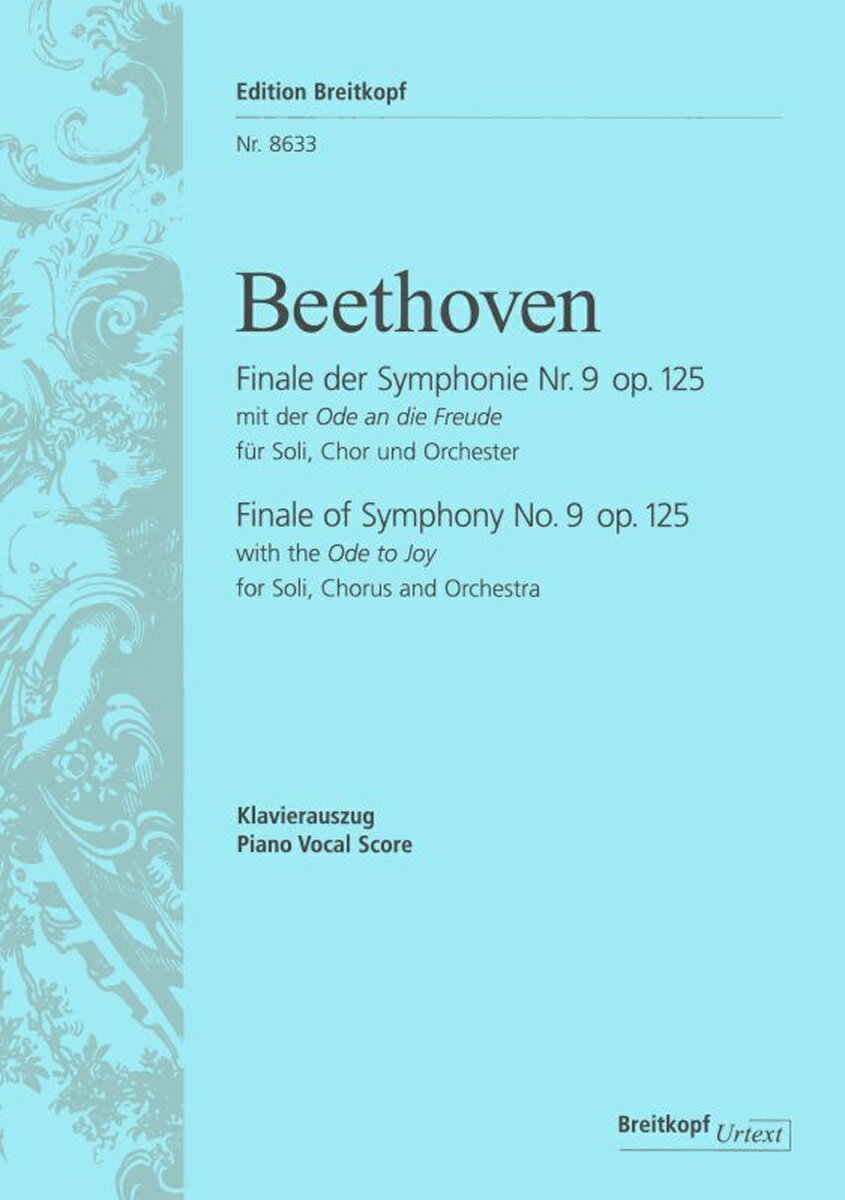 Edition Breitkopf

Nr. 8633

Beethoven

Finale der Symphonie Nr. 9 op. 125
mit der Ode an die Freude
für Soli, Chor und Orchester

Finale of Symphony No. 9 op. 125
with the Ode to Joy
for Soli, Chorus and Orchestra

Klavierauszug
Piano Vocal Score

Breitkopf Urtext